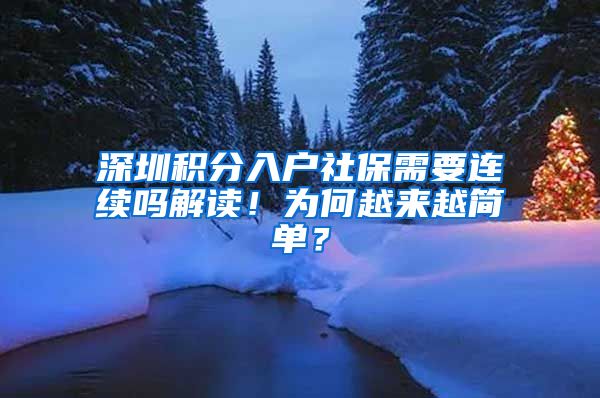 深圳积分入户社保需要连续吗解读！为何越来越简单？